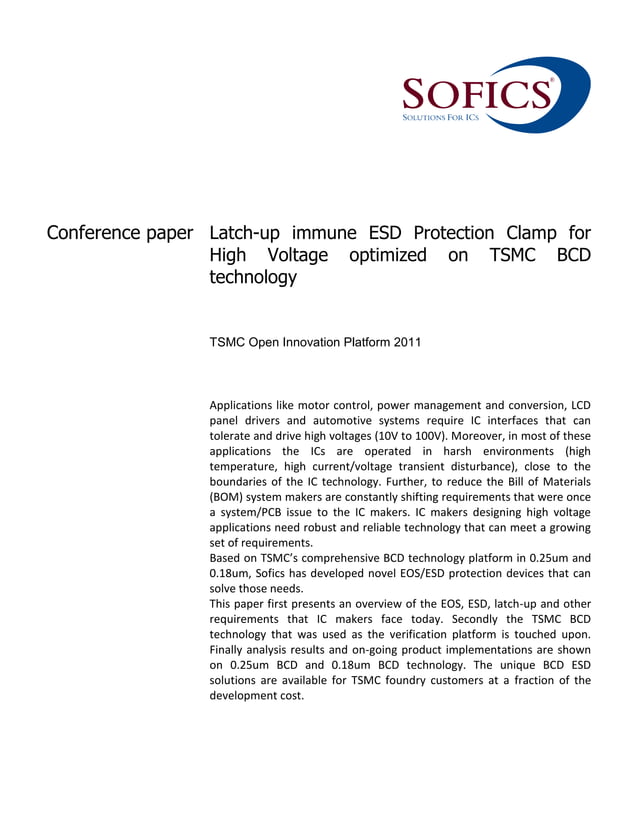 SOFICS®
SOLUTIONS FOR ICS

Conference paper

Latch-up immune ESD Protection Clamp for High Voltage optimized on TSMC BCD technology

TSMC Open Innovation Platform 2011

Applications like motor control, power management and conversion, LCD panel drivers and automotive systems require IC interfaces that can tolerate and drive high voltages (10V to 100V). Moreover, in most of these applications the ICs are operated in harsh environments (high temperature, high current/voltage transient disturbance), close to the boundaries of the IC technology. Further, to reduce the Bill of Materials (BOM) system makers are constantly shifting requirements that were once a system/PCB issue to the IC makers. IC makers designing high voltage applications need robust and reliable technology that can meet a growing set of requirements.
Based on TSMC's comprehensive BCD technology platform in 0.25um and 0.18um, Sofics has developed novel EOS/ESD protection devices that can solve those needs.
This paper first presents an overview of the EOS, ESD, latch-up and other requirements that IC makers face today. Secondly the TSMC BCD technology that was used as the verification platform is touched upon. Finally analysis results and on-going product implementations are shown on 0.25um BCD and 0.18um BCD technology. The unique BCD ESD solutions are available for TSMC foundry customers at a fraction of the development cost.